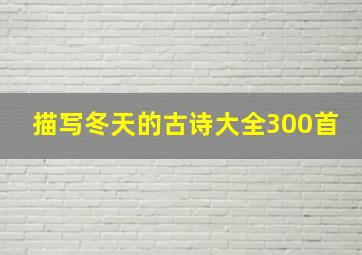 描写冬天的古诗大全300首